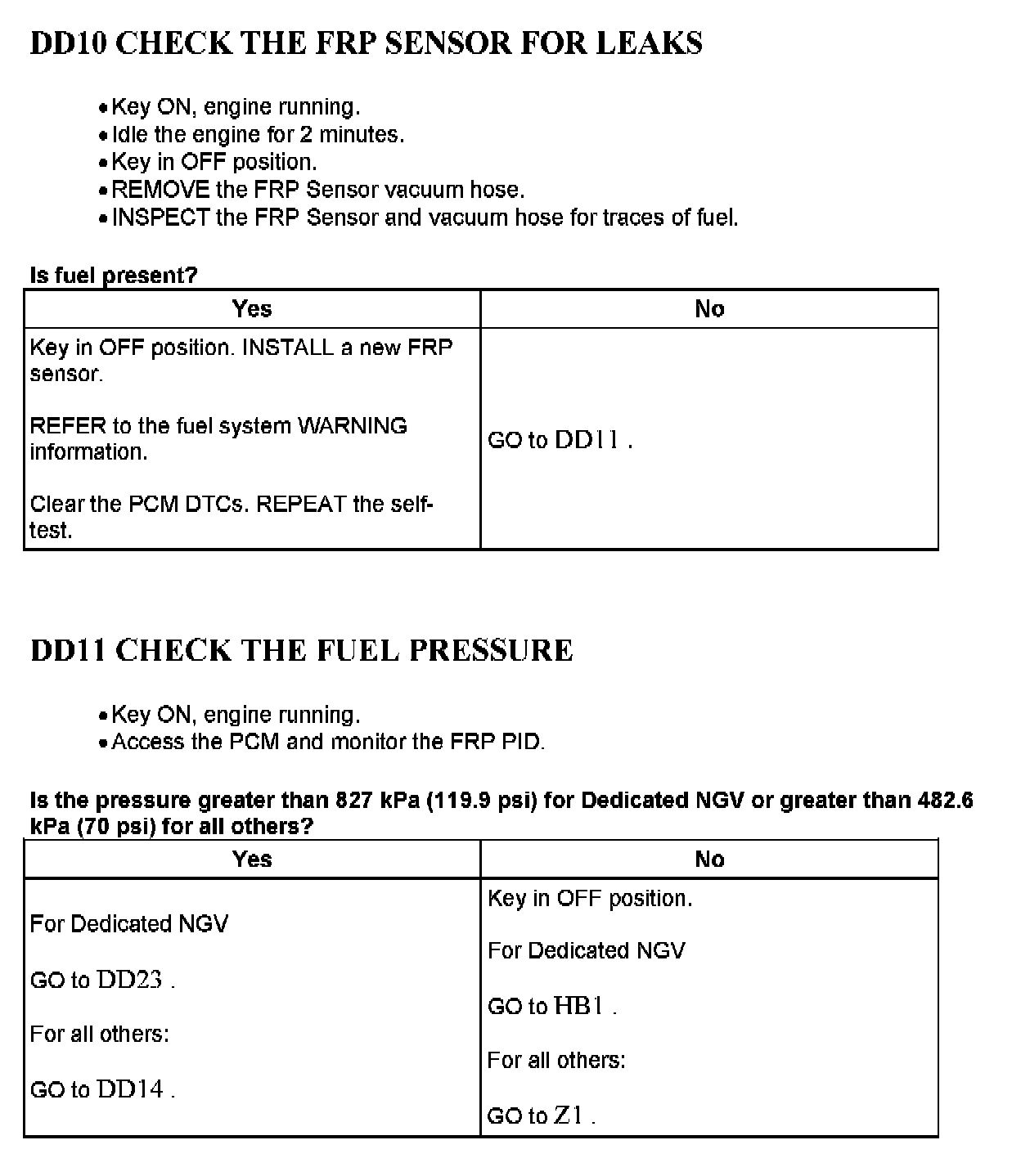 DD10 CHECK THE FRP SENSOR FOR LEAKS

• Key ON, engine running.
• Idle the engine for 2 minutes.
• Key in OFF position.
• REMOVE the FRP Sensor vacuum hose.
• INSPECT the FRP Sensor and vacuum hose for traces of fuel.

Is fuel present?

| Yes | No |
|---|---|
| Key in OFF position. INSTALL a new FRP sensor.<br><br>REFER to the fuel system WARNING information.<br><br>Clear the PCM DTCs. REPEAT the self-test. | GO to DD11 . |

DD11 CHECK THE FUEL PRESSURE

• Key ON, engine running.
• Access the PCM and monitor the FRP PID.

Is the pressure greater than 827 kPa (119.9 psi) for Dedicated NGV or greater than 482.6 kPa (70 psi) for all others?

| Yes | No |
|---|---|
| For Dedicated NGV<br><br>GO to DD23 .<br><br>For all others:<br><br>GO to DD14 . | Key in OFF position.<br><br>For Dedicated NGV<br><br>GO to HB1 .<br><br>For all others:<br><br>GO to Z1 . |